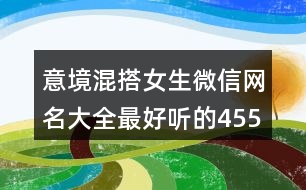 意境混搭女生微信网名大全最好听的455